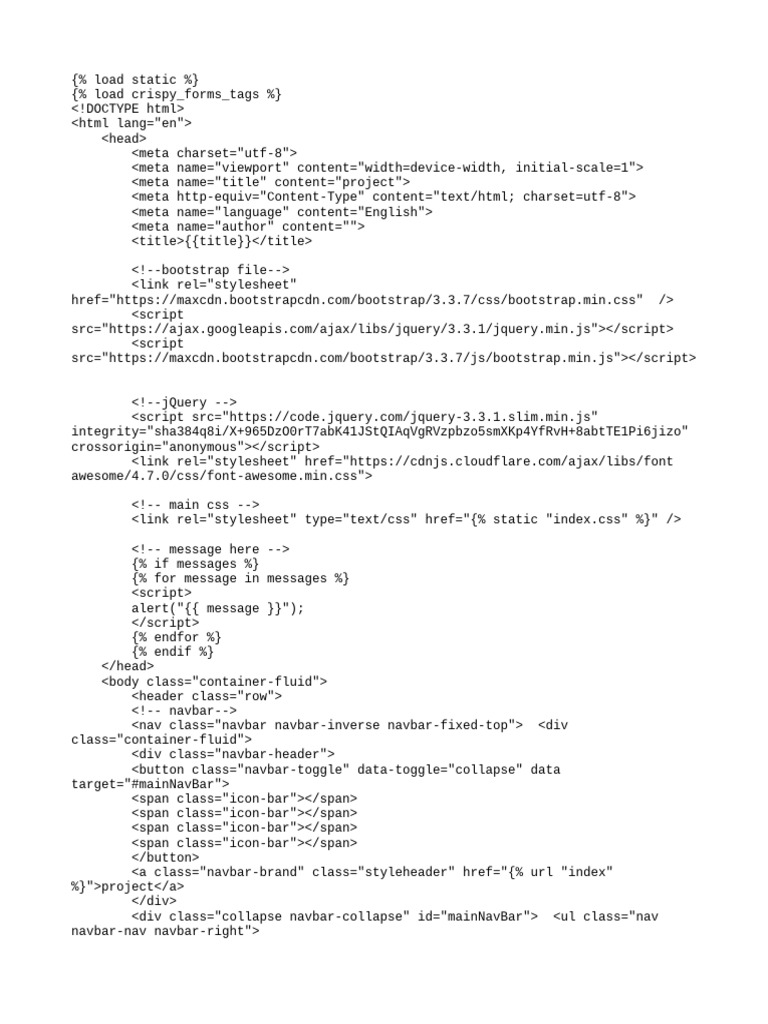 {% load static %}
{% load crispy_forms_tags %}
<!DOCTYPE html>
<html lang="en">
<head>
<meta charset="utf-8">
<meta name="viewport" content="width=device-width, initial-scale=1">
<meta name="title" content="project">
<meta http-equiv="Content-Type" content="text/html; charset=utf-8">
<meta name="language" content="English">
<meta name="author" content="">
<title>{{title}}</title>

<!--bootstrap file-->
<link rel="stylesheet" href="https://maxcdn.bootstrapcdn.com/bootstrap/3.3.7/css/bootstrap.min.css" />
<script src="https://ajax.googleapis.com/ajax/libs/jquery/3.3.1/jquery.min.js"></script>
<script src="https://maxcdn.bootstrapcdn.com/bootstrap/3.3.7/js/bootstrap.min.js"></script>

<!--jQuery -->
<script src="https://code.jquery.com/jquery-3.3.1.slim.min.js" integrity="sha384q8i/X+965DzO0rT7abK41JStQIAqVgRVzpbzo5smXKp4YfRvH+8abtTE1Pi6jizo" crossorigin="anonymous"></script>
<link rel="stylesheet" href="https://cdnjs.cloudflare.com/ajax/libs/font awesome/4.7.0/css/font-awesome.min.css">

<!-- main css -->
<link rel="stylesheet" type="text/css" href="{% static "index.css" %}" />

<!-- message here -->
{% if messages %}
{% for message in messages %}
<script>
alert("{{ message }}");
</script>
{% endfor %}
{% endif %}
</head>
<body class="container-fluid">
<header class="row">
<!-- navbar-->
<nav class="navbar navbar-inverse navbar-fixed-top"> <div class="container-fluid">
<div class="navbar-header">
<button class="navbar-toggle" data-toggle="collapse" data target="#mainNavBar">
<span class="icon-bar"></span>
<span class="icon-bar"></span>
<span class="icon-bar"></span>
<span class="icon-bar"></span>
</button>
<a class="navbar-brand" class="styleheader" href="{% url "index" %}">project</a>
</div>
<div class="collapse navbar-collapse" id="mainNavBar"> <ul class="nav navbar-nav navbar-right">